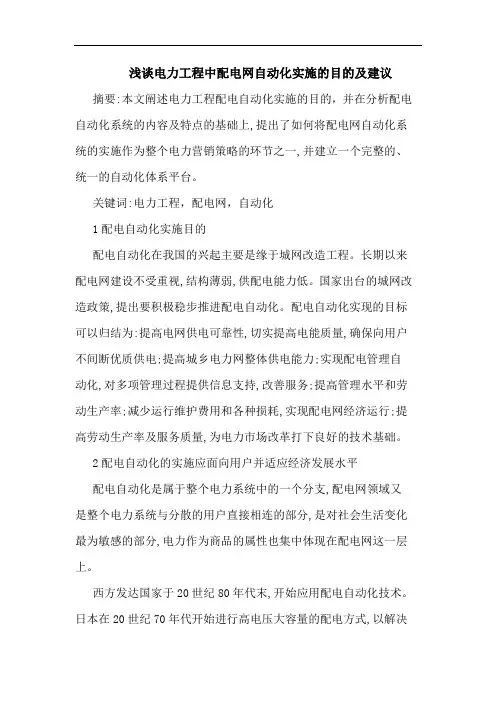 浅谈电力工程中配电网自动化实施的目的及建议

摘要:本文阐述电力工程配电自动化实施的目的，并在分析配电自动化系统的内容及特点的基础上，提出了如何将配电网自动化系统的实施作为整个电力营销策略的环节之一，并建立一个完整的、统一的自动化体系平台。

关键词:电力工程，配电网，自动化

1配电自动化实施目的

配电自动化在我国的兴起主要是缘于城网改造工程。长期以来配电网建设不受重视，结构薄弱，供配电能力低。国家出台的城网改造政策，提出要积极稳步推进配电自动化。配电自动化实现的目标可以归结为:提高电网供电可靠性，切实提高电能质量，确保向用户不间断优质供电;提高城乡电力网整体供电能力;实现配电管理自动化，对多项管理过程提供信息支持，改善服务;提高管理水平和劳动生产率;减少运行维护费用和各种损耗，实现配电网经济运行;提高劳动生产率及服务质量，为电力市场改革打下良好的技术基础。

2配电自动化的实施应面向用户并适应经济发展水平

配电自动化是属于整个电力系统中的一个分支，配电网领域又是整个电力系统与分散的用户直接相连的部分，是对社会生活变化最为敏感的部分，电力作为商品的属性也集中体现在配电网这一层上。

西方发达国家于20世纪80年代末，开始应用配电自动化技术。日本在20世纪70年代开始进行高电压大容量的配电方式，以解决